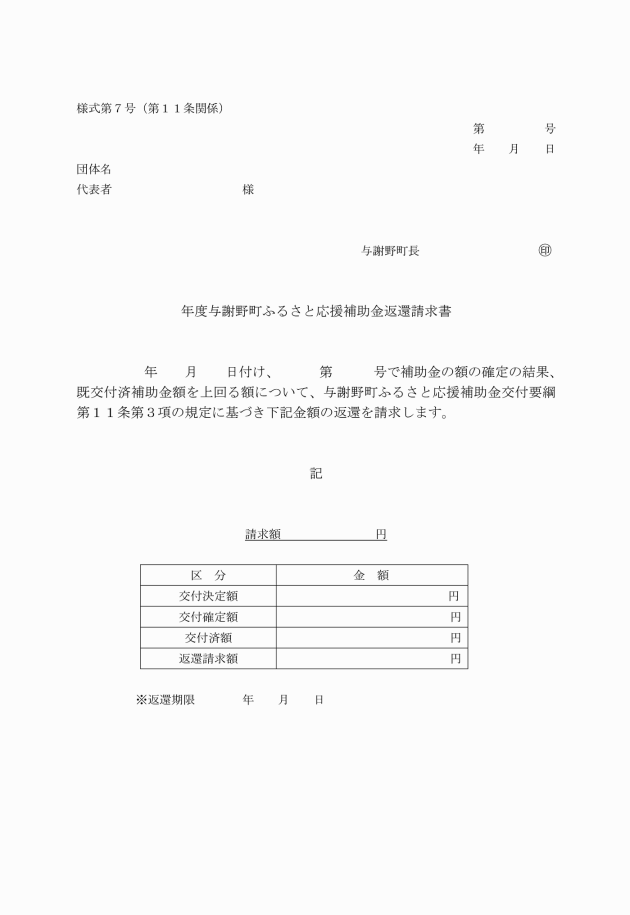 様式第７号（第１１条関係）

第　　　号
年　月　日

団体名
代表者　　　　　　　様

与謝野町長　　　　　㊞

年度与謝野町ふるさと応援補助金返還請求書

年　月　日付け、　第　号で補助金の額の確定の結果、既交付済補助金額を上回る額について、与謝野町ふるさと応援補助金交付要綱第１１条第３項の規定に基づき下記金額の返還を請求します。

記

請求額　　　　　円

| 区　分 | 金　額 |
|---|---|
| 交付決定額 | 円 |
| 交付確定額 | 円 |
| 交付済額 | 円 |
| 返還請求額 | 円 |

※返還期限　　年　月　日